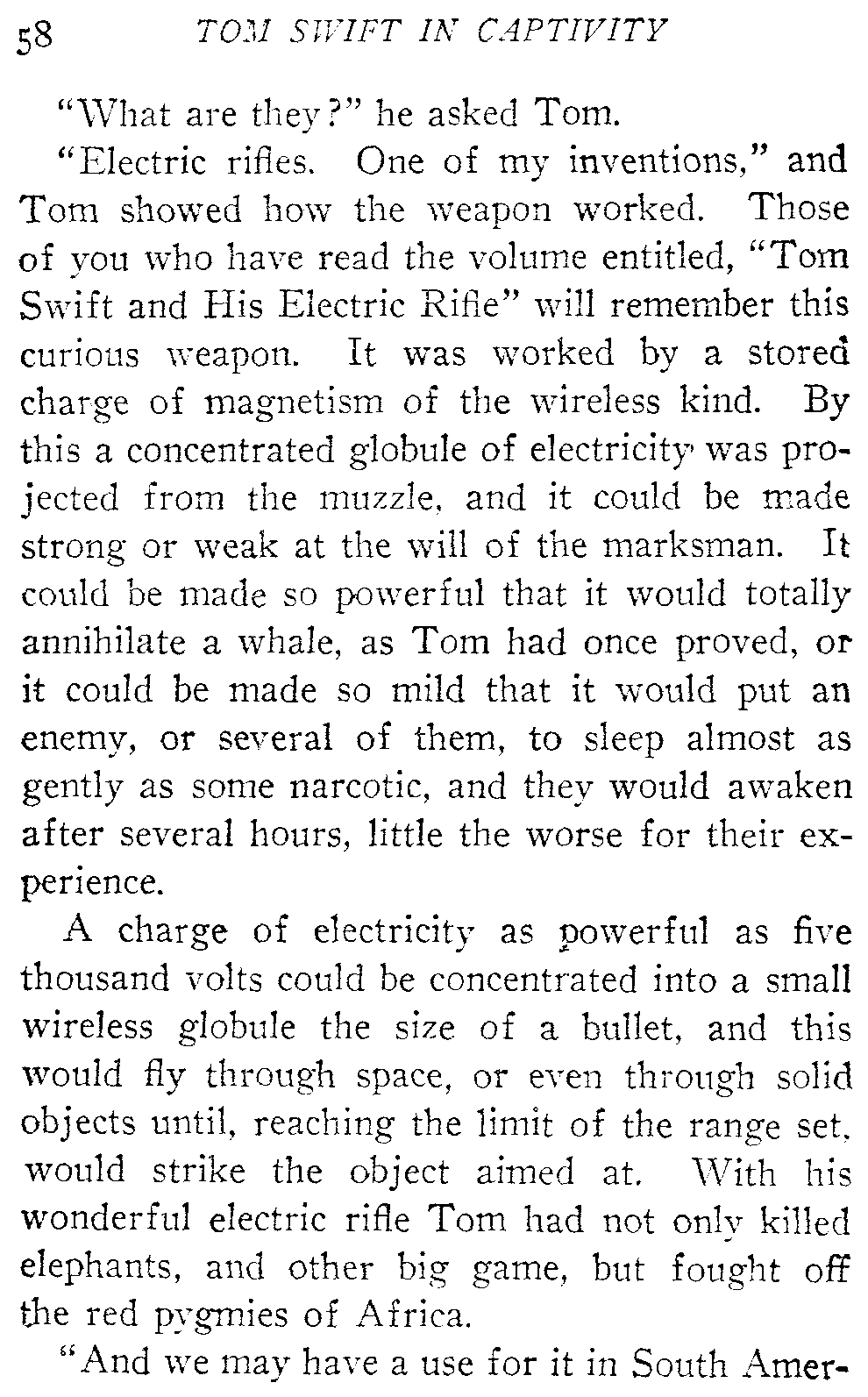 58 TOM SWIFT IN CAPTIVITY

"What are they?" he asked Tom.

"Electric rifles. One of my inventions," and Tom showed how the weapon worked. Those of you who have read the volume entitled, "Tom Swift and His Electric Rifle" will remember this curious weapon. It was worked by a stored charge of magnetism of the wireless kind. By this a concentrated globule of electricity was projected from the muzzle, and it could be made strong or weak at the will of the marksman. It could be made so powerful that it would totally annihilate a whale, as Tom had once proved, or it could be made so mild that it would put an enemy, or several of them, to sleep almost as gently as some narcotic, and they would awaken after several hours, little the worse for their experience.

A charge of electricity as powerful as five thousand volts could be concentrated into a small wireless globule the size of a bullet, and this would fly through space, or even through solid objects until, reaching the limit of the range set, would strike the object aimed at. With his wonderful electric rifle Tom had not only killed elephants, and other big game, but fought off the red pygmies of Africa.

"And we may have a use for it in South Amer-